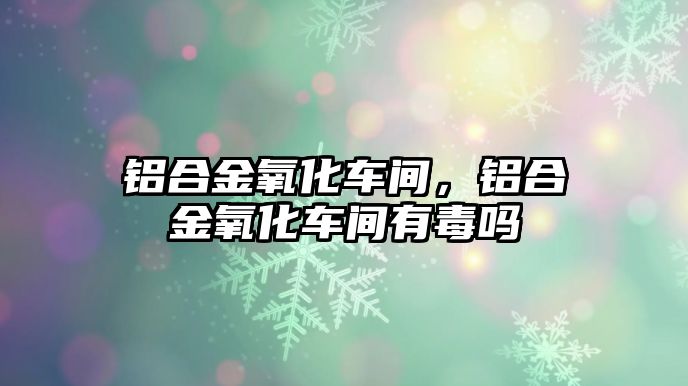 铝合金氧化车间，铝合金氧化车间有毒吗